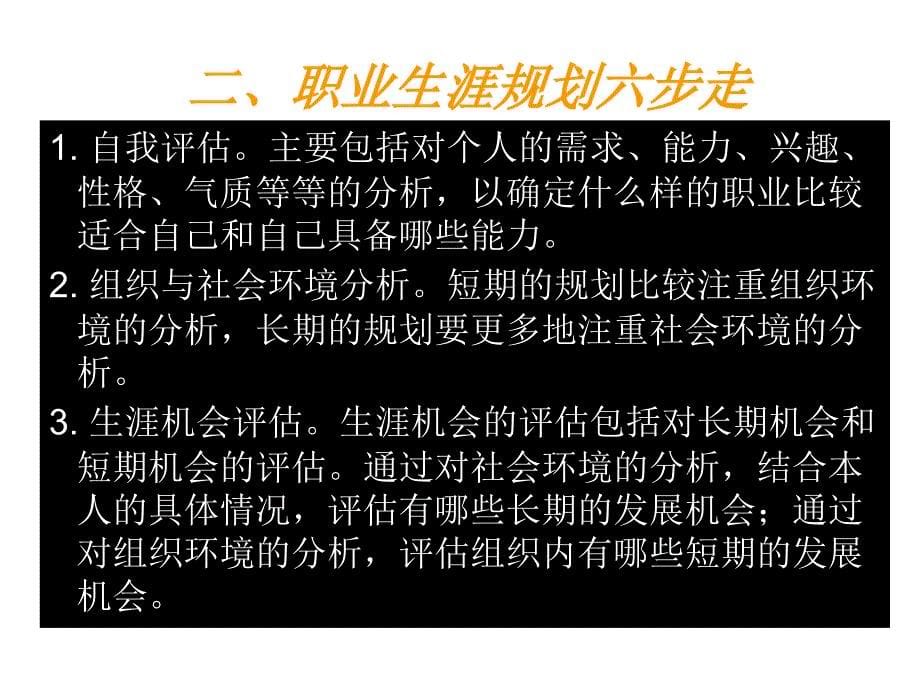 二、职业生涯规划六步走

1. 自我评估。主要包括对个人的需求、能力、兴趣、性格、气质等等的分析，以确定什么样的职业比较适合自己和自己具备哪些能力。

2. 组织与社会环境分析。短期的规划比较注重组织环境的分析，长期的规划要更多地注重社会环境的分析。

3. 生涯机会评估。生涯机会的评估包括对长期机会和短期机会的评估。通过对社会环境的分析，结合本人的具体情况，评估有哪些长期的发展机会；通过对组织环境的分析，评估组织内有哪些短期的发展机会。